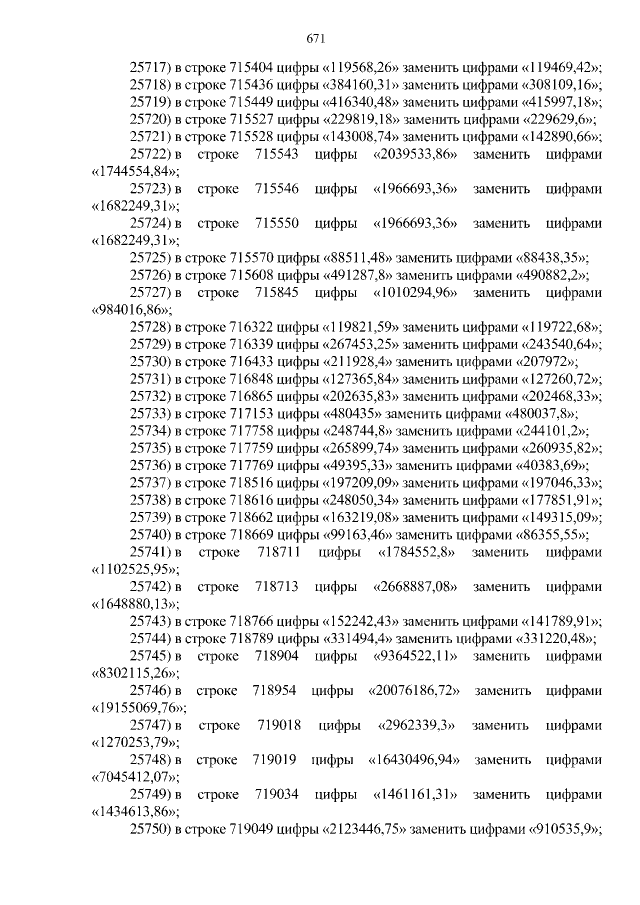 671

25717) в строке 715404 цифры «119568,26» заменить цифрами «119469,42»;
25718) в строке 715436 цифры «384160,31» заменить цифрами «308109,16»;
25719) в строке 715449 цифры «416340,48» заменить цифрами «415997,18»;
25720) в строке 715527 цифры «229819,18» заменить цифрами «229629,6»;
25721) в строке 715528 цифры «143008,74» заменить цифрами «142890,66»;
25722) в строке 715543 цифры «2039533,86» заменить цифрами «1744554,84»;
25723) в строке 715546 цифры «1966693,36» заменить цифрами «1682249,31»;
25724) в строке 715550 цифры «1966693,36» заменить цифрами «1682249,31»;
25725) в строке 715570 цифры «88511,48» заменить цифрами «88438,35»;
25726) в строке 715608 цифры «491287,8» заменить цифрами «490882,2»;
25727) в строке 715845 цифры «1010294,96» заменить цифрами «984016,86»;
25728) в строке 716322 цифры «119821,59» заменить цифрами «119722,68»;
25729) в строке 716339 цифры «267453,25» заменить цифрами «243540,64»;
25730) в строке 716433 цифры «211928,4» заменить цифрами «207972»;
25731) в строке 716848 цифры «127365,84» заменить цифрами «127260,72»;
25732) в строке 716865 цифры «202635,83» заменить цифрами «202468,33»;
25733) в строке 717153 цифры «480435» заменить цифрами «480037,8»;
25734) в строке 717758 цифры «248744,8» заменить цифрами «244101,2»;
25735) в строке 717759 цифры «265899,74» заменить цифрами «260935,82»;
25736) в строке 717769 цифры «49395,33» заменить цифрами «40383,69»;
25737) в строке 718516 цифры «197209,09» заменить цифрами «197046,33»;
25738) в строке 718616 цифры «248050,34» заменить цифрами «177851,91»;
25739) в строке 718662 цифры «163219,08» заменить цифрами «149315,09»;
25740) в строке 718669 цифры «99163,46» заменить цифрами «86355,55»;
25741) в строке 718711 цифры «1784552,8» заменить цифрами «1102525,95»;
25742) в строке 718713 цифры «2668887,08» заменить цифрами «1648880,13»;
25743) в строке 718766 цифры «152242,43» заменить цифрами «141789,91»;
25744) в строке 718789 цифры «331494,4» заменить цифрами «331220,48»;
25745) в строке 718904 цифры «9364522,11» заменить цифрами «8302115,26»;
25746) в строке 718954 цифры «20076186,72» заменить цифрами «19155069,76»;
25747) в строке 719018 цифры «2962339,3» заменить цифрами «1270253,79»;
25748) в строке 719019 цифры «16430496,94» заменить цифрами «7045412,07»;
25749) в строке 719034 цифры «1461161,31» заменить цифрами «1434613,86»;
25750) в строке 719049 цифры «2123446,75» заменить цифрами «910535,9»;